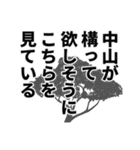 中山が
構って
欲しそうに
こちらを
見ている